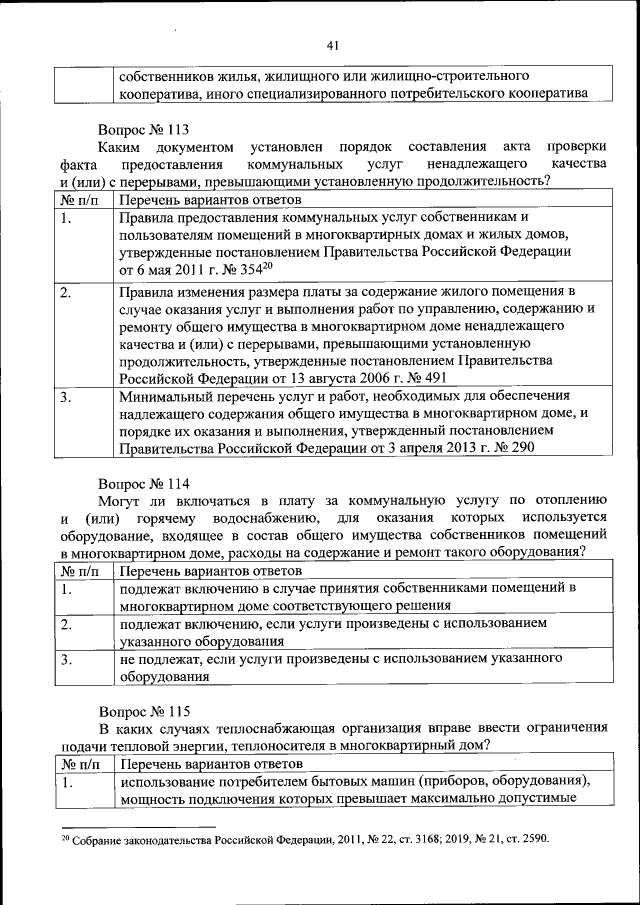 41

| | собственников жилья, жилищного или жилищно-строительного кооператива, иного специализированного потребительского кооператива |
|---|---|

Вопрос № 113

Каким документом установлен порядок составления акта проверки факта предоставления коммунальных услуг ненадлежащего качества и (или) с перерывами, превышающими установленную продолжительность?

| № п/п | Перечень вариантов ответов |
|---|---|
| 1. | Правила предоставления коммунальных услуг собственникам и пользователям помещений в многоквартирных домах и жилых домов, утвержденные постановлением Правительства Российской Федерации от 6 мая 2011 г. № 354$^{20}$ |
| 2. | Правила изменения размера платы за содержание жилого помещения в случае оказания услуг и выполнения работ по управлению, содержанию и ремонту общего имущества в многоквартирном доме ненадлежащего качества и (или) с перерывами, превышающими установленную продолжительность, утвержденные постановлением Правительства Российской Федерации от 13 августа 2006 г. № 491 |
| 3. | Минимальный перечень услуг и работ, необходимых для обеспечения надлежащего содержания общего имущества в многоквартирном доме, и порядке их оказания и выполнения, утвержденный постановлением Правительства Российской Федерации от 3 апреля 2013 г. № 290 |

Вопрос № 114

Могут ли включаться в плату за коммунальную услугу по отоплению и (или) горячему водоснабжению, для оказания которых используется оборудование, входящее в состав общего имущества собственников помещений в многоквартирном доме, расходы на содержание и ремонт такого оборудования?

| № п/п | Перечень вариантов ответов |
|---|---|
| 1. | подлежат включению в случае принятия собственниками помещений в многоквартирном доме соответствующего решения |
| 2. | подлежат включению, если услуги произведены с использованием указанного оборудования |
| 3. | не подлежат, если услуги произведены с использованием указанного оборудования |

Вопрос № 115

В каких случаях теплоснабжающая организация вправе ввести ограничения подачи тепловой энергии, теплоносителя в многоквартирный дом?

| № п/п | Перечень вариантов ответов |
|---|---|
| 1. | использование потребителем бытовых машин (приборов, оборудования), мощность подключения которых превышает максимально допустимые |

$^{20}$ Собрание законодательства Российской Федерации, 2011, № 22, ст. 3168; 2019, № 21, ст. 2590.